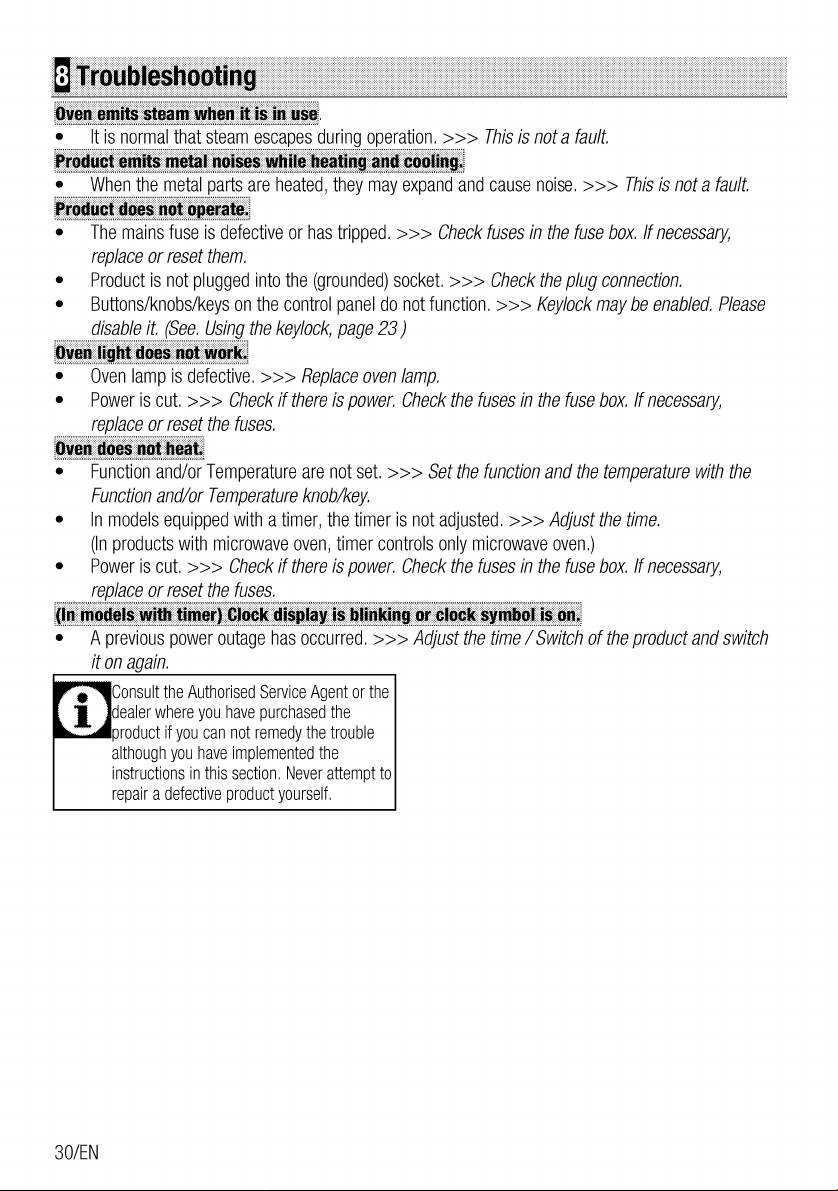 8 Troubleshooting

Oven emits steam when it is in use.

• It is normal that steam escapes during operation. >>> This is not a fault.

Product emits metal noises while heating and cooling.

• When the metal parts are heated, they may expand and cause noise. >>> This is not a fault.

Product does not operate.

• The mains fuse is defective or has tripped. >>> Check fuses in the fuse box. If necessary, replace or reset them.
• Product is not plugged into the (grounded) socket. >>> Check the plug connection.
• Buttons/knobs/keys on the control panel do not function. >>> Keylock may be enabled. Please disable it. (See. Using the keylock, page 23 )

Oven light does not work.

• Oven lamp is defective. >>> Replace oven lamp.
• Power is cut. >>> Check if there is power. Check the fuses in the fuse box. If necessary, replace or reset the fuses.

Oven does not heat.

• Function and/or Temperature are not set. >>> Set the function and the temperature with the Function and/or Temperature knob/key.
• In models equipped with a timer, the timer is not adjusted. >>> Adjust the time. (In products with microwave oven, timer controls only microwave oven.)
• Power is cut. >>> Check if there is power. Check the fuses in the fuse box. If necessary, replace or reset the fuses.

(In models with timer) Clock display is blinking or clock symbol is on.

• A previous power outage has occurred. >>> Adjust the time / Switch of the product and switch it on again.

Consult the Authorised Service Agent or the dealer where you have purchased the product if you can not remedy the trouble although you have implemented the instructions in this section. Never attempt to repair a defective product yourself.

30/EN